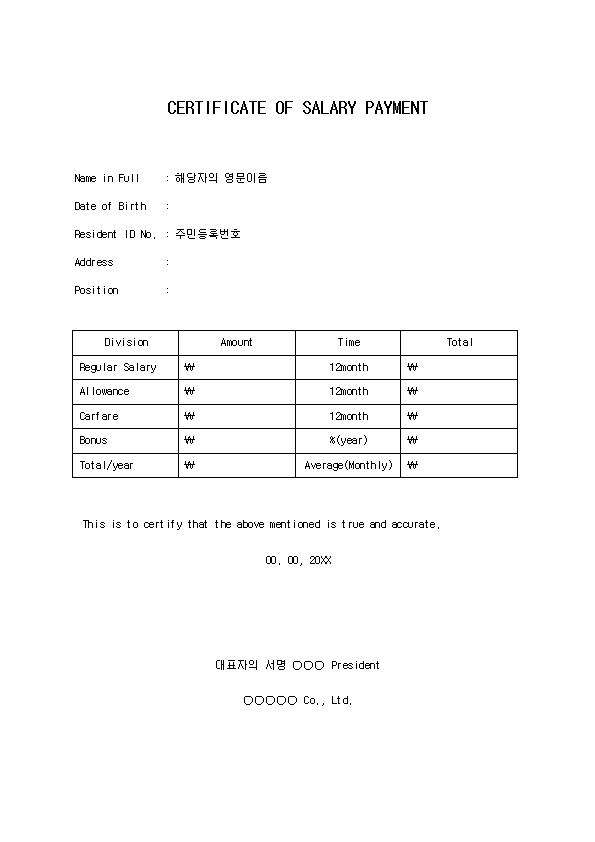 CERTIFICATE OF SALARY PAYMENT

Name in Full : 해당자의 영문이름

Date of Birth :

Resident ID No. : 주민등록번호

Address :

Position :

| Division | Amount | Time | Total |
|---|---|---|---|
| Regular Salary | ₩ | 12month | ₩ |
| Allowance | ₩ | 12month | ₩ |
| Carfare | ₩ | 12month | ₩ |
| Bonus | ₩ | %(year) | ₩ |
| Total/year | ₩ | Average(Monthly) | ₩ |

This is to certify that the above mentioned is true and accurate.

00. 00. 20XX

대표자의 서명 ○○○ President

○○○○○ Co., Ltd.